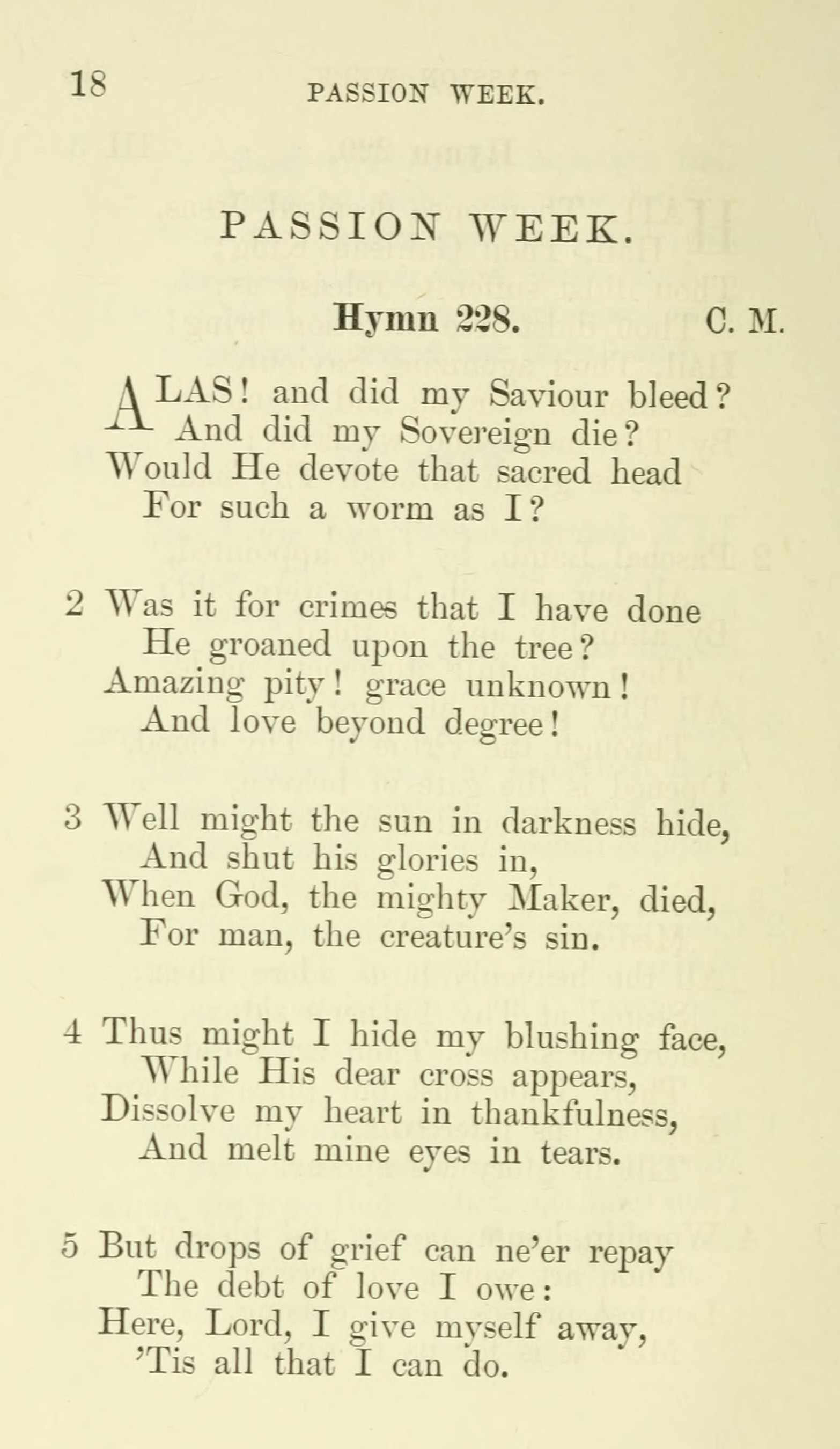 18 PASSION WEEK.

PASSION WEEK.

Hymn 228. C. M.

ALAS! and did my Saviour bleed?
And did my Sovereign die?
Would He devote that sacred head
For such a worm as I?

2 Was it for crimes that I have done
He groaned upon the tree?
Amazing pity! grace unknown!
And love beyond degree!

3 Well might the sun in darkness hide,
And shut his glories in,
When God, the mighty Maker, died,
For man, the creature's sin.

4 Thus might I hide my blushing face,
While His dear cross appears,
Dissolve my heart in thankfulness,
And melt mine eyes in tears.

5 But drops of grief can ne'er repay
The debt of love I owe:
Here, Lord, I give myself away,
'Tis all that I can do.